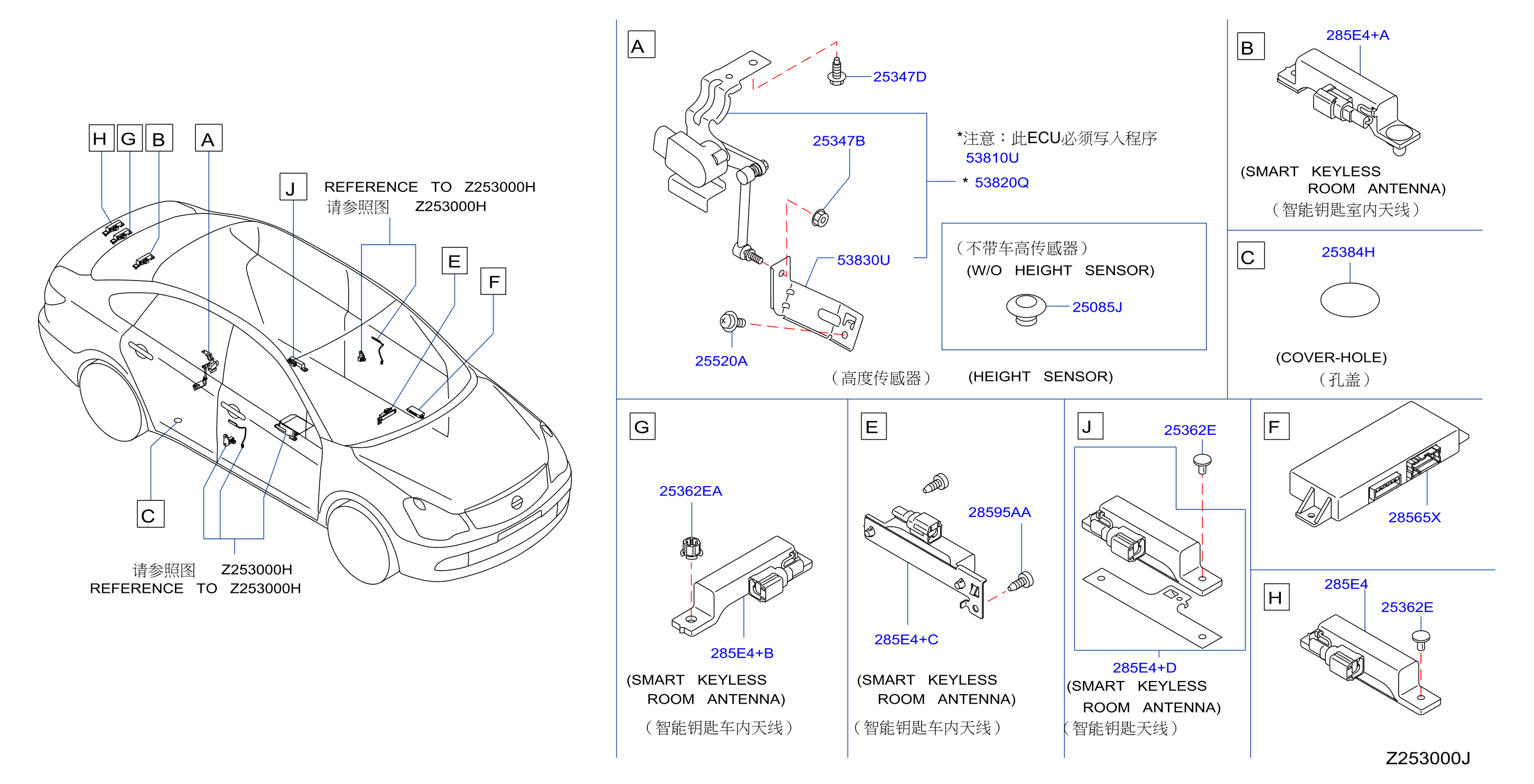 H G B A

J

REFERENCE TO Z253000H
请参照图 Z253000H

E

F

C

请参照图 Z253000H
REFERENCE TO Z253000H

A

25347D

25347B

*注意：此ECU必须写入程序
53810U
* 53820Q

53830U

（不带车高传感器）
(W/O HEIGHT SENSOR)

25085J

25520A

（高度传感器） (HEIGHT SENSOR)

B

285E4+A

(SMART KEYLESS ROOM ANTENNA)
（智能钥匙室内天线）

C

25384H

(COVER-HOLE)
（孔盖）

G

25362EA

285E4+B

(SMART KEYLESS ROOM ANTENNA)
（智能钥匙车内天线）

E

28595AA

285E4+C

(SMART KEYLESS ROOM ANTENNA)
（智能钥匙车内天线）

J

25362E

285E4+D
(SMART KEYLESS ROOM ANTENNA)
（智能钥匙天线）

F

28565X

H

285E4

25362E

Z253000J